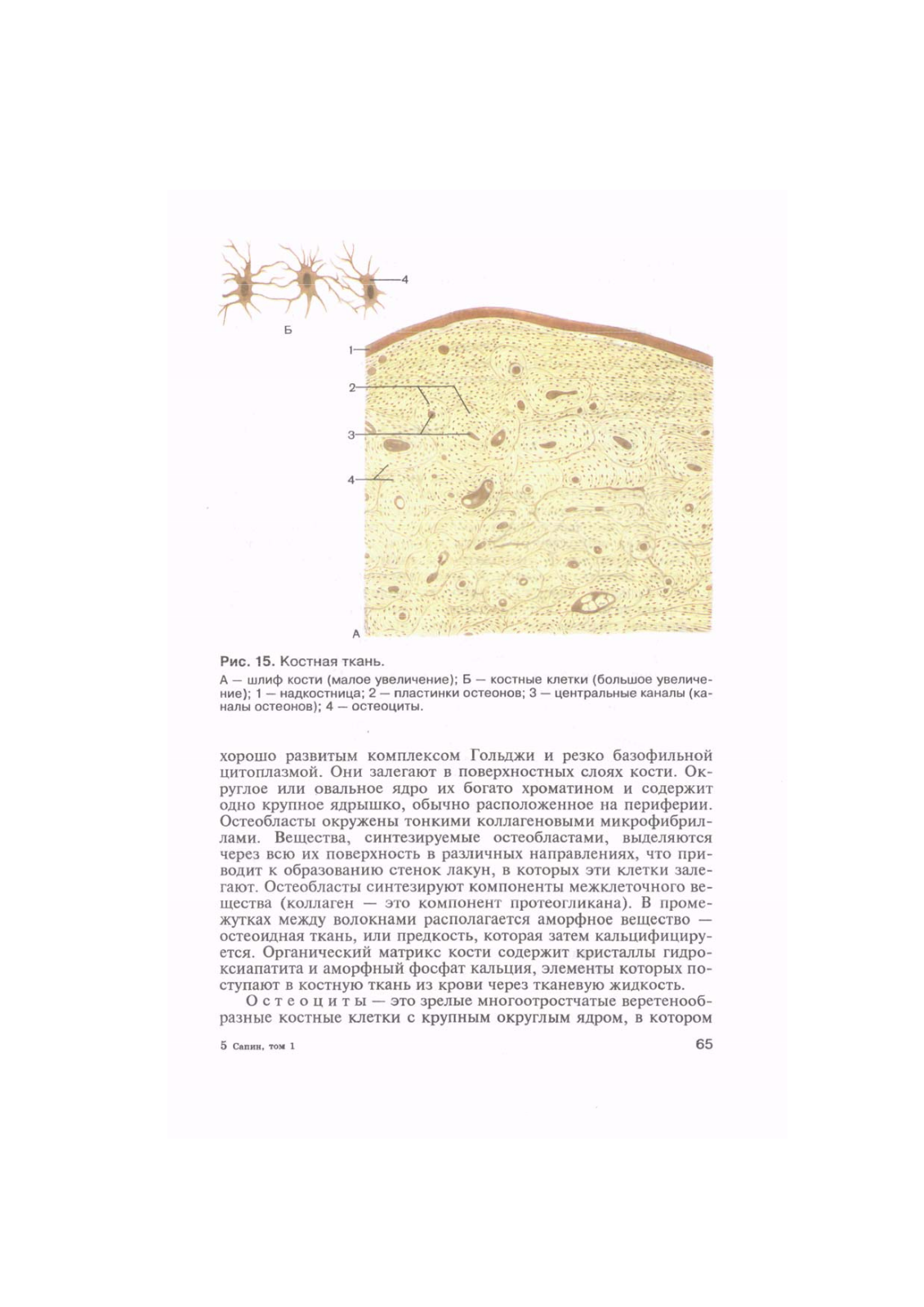 4

Б

1

2

3

4

А

Рис. 15. Костная ткань.

А — шлиф кости (малое увеличение); Б — костные клетки (большое увеличение); 1 — надкостница; 2 — пластинки остеонов; 3 — центральные каналы (каналы остеонов); 4 — остеоциты.

хорошо развитым комплексом Гольджи и резко базофильной цитоплазмой. Они залегают в поверхностных слоях кости. Округлое или овальное ядро их богато хроматином и содержит одно крупное ядрышко, обычно расположенное на периферии. Остеобласты окружены тонкими коллагеновыми микрофибриллами. Вещества, синтезируемые остеобластами, выделяются через всю их поверхность в различных направлениях, что приводит к образованию стенок лакун, в которых эти клетки залегают. Остеобласты синтезируют компоненты межклеточного вещества (коллаген — это компонент протеогликана). В промежутках между волокнами располагается аморфное вещество — остеоидная ткань, или предкость, которая затем кальцифицируется. Органический матрикс кости содержит кристаллы гидроксиапатита и аморфный фосфат кальция, элементы которых поступают в костную ткань из крови через тканевую жидкость.

Остеоциты — это зрелые многоотростчатые веретенообразные костные клетки с крупным округлым ядром, в котором

5 Сапин, том 1

65